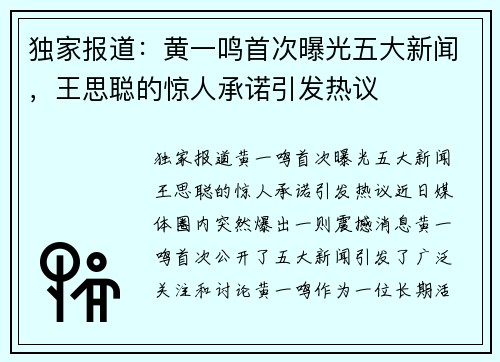 独家报道：黄一鸣首次曝光五大新闻，王思聪的惊人承诺引发热议

独家报道黄一鸣首次曝光五大新闻王思聪的惊人承诺引发热议近日媒体圈内突然爆出一则震撼消息黄一鸣首次公开了五大新闻引发了广泛关注和讨论黄一鸣作为一位长期活